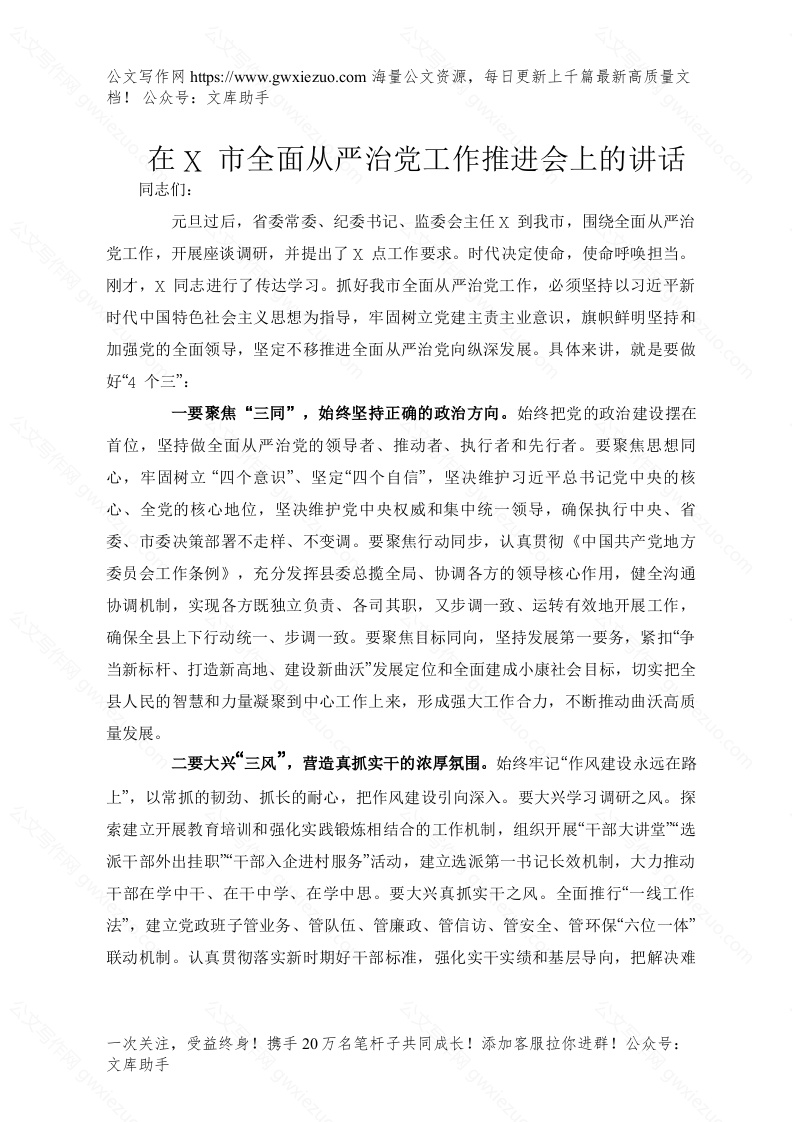 公文写作网 https://www.gwxiezuo.com 海量公文资源，每日更新上千篇最新高质量文档！ 公众号：文库助手

在 X 市全面从严治党工作推进会上的讲话

同志们：

元旦过后，省委常委、纪委书记、监委会主任 X 到我市，围绕全面从严治党工作，开展座谈调研，并提出了 X 点工作要求。时代决定使命，使命呼唤担当。刚才，X 同志进行了传达学习。抓好我市全面从严治党工作，必须坚持以习近平新时代中国特色社会主义思想为指导，牢固树立党建主责主业意识，旗帜鲜明坚持和加强党的全面领导，坚定不移推进全面从严治党向纵深发展。具体来讲，就是要做好“4 个三”：

一要聚焦“三同”，始终坚持正确的政治方向。始终把党的政治建设摆在首位，坚持做全面从严治党的领导者、推动者、执行者和先行者。要聚焦思想同心，牢固树立“四个意识”、坚定“四个自信”，坚决维护习近平总书记党中央的核心、全党的核心地位，坚决维护党中央权威和集中统一领导，确保执行中央、省委、市委决策部署不走样、不变调。要聚焦行动同步，认真贯彻《中国共产党地方委员会工作条例》，充分发挥县委总揽全局、协调各方的领导核心作用，健全沟通协调机制，实现各方既独立负责、各司其职，又步调一致、运转有效地开展工作，确保全县上下行动统一、步调一致。要聚焦目标同向，坚持发展第一要务，紧扣“争当新标杆、打造新高地、建设新曲沃”发展定位和全面建成小康社会目标，切实把全县人民的智慧和力量凝聚到中心工作上来，形成强大工作合力，不断推动曲沃高质量发展。

二要大兴“三风”，营造真抓实干的浓厚氛围。始终牢记“作风建设永远在路上”，以常抓的韧劲、抓长的耐心，把作风建设引向深入。要大兴学习调研之风。探索建立开展教育培训和强化实践锻炼相结合的工作机制，组织开展“干部大讲堂”“选派干部外出挂职”“干部入企进村服务”活动，建立选派第一书记长效机制，大力推动干部在学中干、在干中学、在学中思。要大兴真抓实干之风。全面推行“一线工作法”，建立党政班子管业务、管队伍、管廉政、管信访、管安全、管环保“六位一体”联动机制。认真贯彻落实新时期好干部标准，强化实干实绩和基层导向，把解决难

一次关注，受益终身！携手 20 万名笔杆子共同成长！添加客服拉你进群！公众号：文库助手